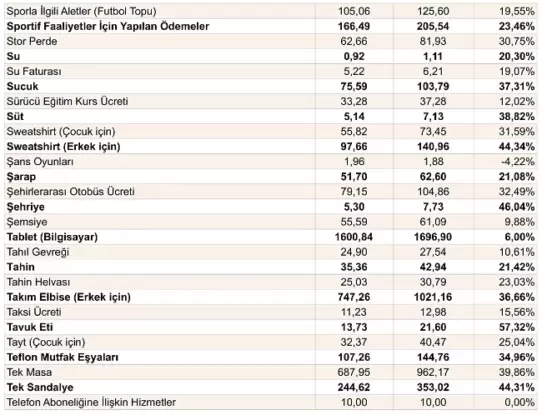 | | | | |
|---|---|---|---|
| Sporla İlgili Aletler (Futbol Topu) | 105,06 | 125,60 | 19,55% |
| **Sportif Faaliyetler İçin Yapılan Ödemeler** | **166,49** | **205,54** | **23,46%** |
| Stor Perde | 62,66 | 81,93 | 30,75% |
| **Su** | **0,92** | **1,11** | **20,30%** |
| Su Faturası | 5,22 | 6,21 | 19,07% |
| **Sucuk** | **75,59** | **103,79** | **37,31%** |
| Sürücü Eğitim Kurs Ücreti | 33,28 | 37,28 | 12,02% |
| **Süt** | **5,14** | **7,13** | **38,82%** |
| Sweatshirt (Çocuk için) | 55,82 | 73,45 | 31,59% |
| **Sweatshirt (Erkek için)** | **97,66** | **140,96** | **44,34%** |
| Şans Oyunları | 1,96 | 1,88 | -4,22% |
| **Şarap** | **51,70** | **62,60** | **21,08%** |
| Şehirlerarası Otobüs Ücreti | 79,15 | 104,86 | 32,49% |
| **Şehriye** | **5,30** | **7,73** | **46,04%** |
| Şemsiye | 55,59 | 61,09 | 9,88% |
| **Tablet (Bilgisayar)** | **1600,84** | **1696,90** | **6,00%** |
| Tahıl Gevreği | 24,90 | 27,54 | 10,61% |
| **Tahin** | **35,36** | **42,94** | **21,42%** |
| Tahin Helvası | 25,03 | 30,79 | 23,03% |
| **Takım Elbise (Erkek için)** | **747,26** | **1021,16** | **36,66%** |
| Taksi Ücreti | 11,23 | 12,98 | 15,56% |
| **Tavuk Eti** | **13,73** | **21,60** | **57,32%** |
| Tayt (Çocuk için) | 32,37 | 40,47 | 25,04% |
| **Teflon Mutfak Eşyaları** | **107,26** | **144,76** | **34,96%** |
| Tek Masa | 687,95 | 962,17 | 39,86% |
| **Tek Sandalye** | **244,62** | **353,02** | **44,31%** |
| Telefon Aboneliğine İlişkin Hizmetler | 10,00 | 10,00 | 0,00% |